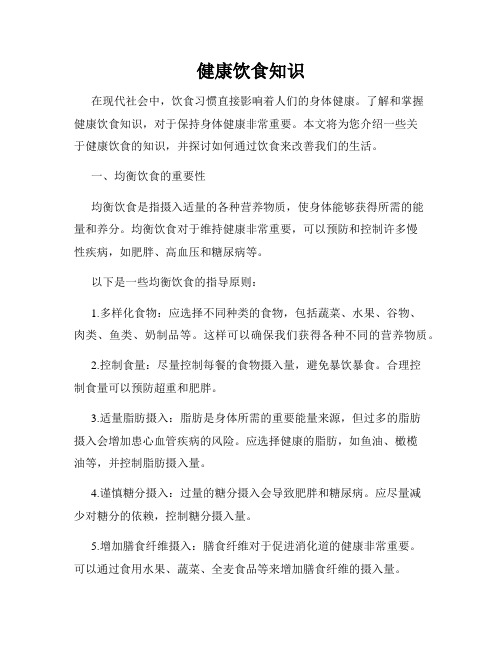 健康饮食知识

在现代社会中，饮食习惯直接影响着人们的身体健康。了解和掌握健康饮食知识，对于保持身体健康非常重要。本文将为您介绍一些关于健康饮食的知识，并探讨如何通过饮食来改善我们的生活。

一、均衡饮食的重要性

均衡饮食是指摄入适量的各种营养物质，使身体能够获得所需的能量和养分。均衡饮食对于维持健康非常重要，可以预防和控制许多慢性疾病，如肥胖、高血压和糖尿病等。

以下是一些均衡饮食的指导原则：

1.多样化食物：应选择不同种类的食物，包括蔬菜、水果、谷物、肉类、鱼类、奶制品等。这样可以确保我们获得各种不同的营养物质。

2.控制食量：尽量控制每餐的食物摄入量，避免暴饮暴食。合理控制食量可以预防超重和肥胖。

3.适量脂肪摄入：脂肪是身体所需的重要能量来源，但过多的脂肪摄入会增加患心血管疾病的风险。应选择健康的脂肪，如鱼油、橄榄油等，并控制脂肪摄入量。

4.谨慎糖分摄入：过量的糖分摄入会导致肥胖和糖尿病。应尽量减少对糖分的依赖，控制糖分摄入量。

5.增加膳食纤维摄入：膳食纤维对于促进消化道的健康非常重要。可以通过食用水果、蔬菜、全麦食品等来增加膳食纤维的摄入量。